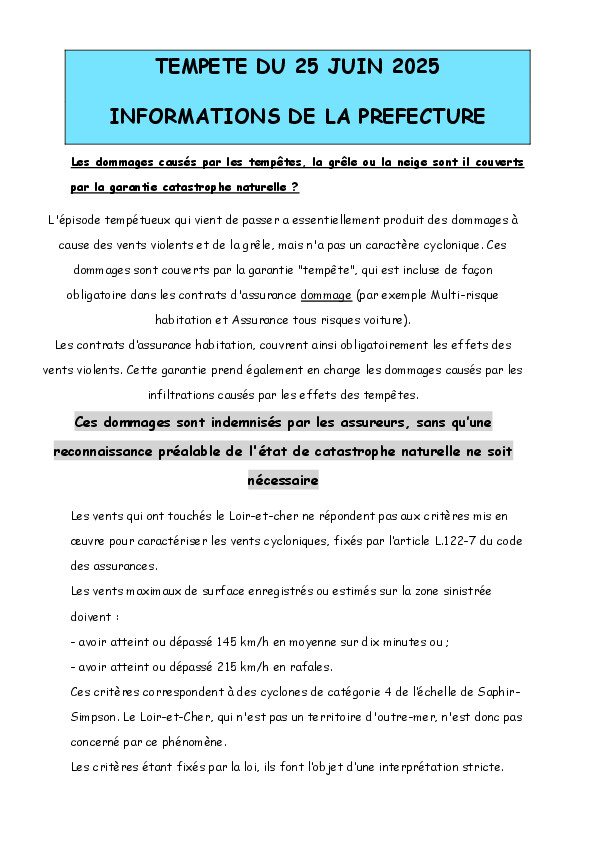 TEMPETE DU 25 JUIN 2025

INFORMATIONS DE LA PREFECTURE

Les dommages causés par les tempêtes, la grêle ou la neige sont il couverts par la garantie catastrophe naturelle ?

L'épisode tempétueux qui vient de passer a essentiellement produit des dommages à cause des vents violents et de la grêle, mais n'a pas un caractère cyclonique. Ces dommages sont couverts par la garantie "tempête", qui est incluse de façon obligatoire dans les contrats d'assurance dommage (par exemple Multi-risque habitation et Assurance tous risques voiture).

Les contrats d'assurance habitation, couvrent ainsi obligatoirement les effets des vents violents. Cette garantie prend également en charge les dommages causés par les infiltrations causés par les effets des tempêtes.

Ces dommages sont indemnisés par les assureurs, sans qu'une reconnaissance préalable de l'état de catastrophe naturelle ne soit nécessaire

Les vents qui ont touchés le Loir-et-cher ne répondent pas aux critères mis en œuvre pour caractériser les vents cycloniques, fixés par l'article L.122-7 du code des assurances.

Les vents maximaux de surface enregistrés ou estimés sur la zone sinistrée doivent :

- avoir atteint ou dépassé 145 km/h en moyenne sur dix minutes ou ;

- avoir atteint ou dépassé 215 km/h en rafales.

Ces critères correspondent à des cyclones de catégorie 4 de l'échelle de Saphir-Simpson. Le Loir-et-Cher, qui n'est pas un territoire d'outre-mer, n'est donc pas concerné par ce phénomène.

Les critères étant fixés par la loi, ils font l'objet d'une interprétation stricte.